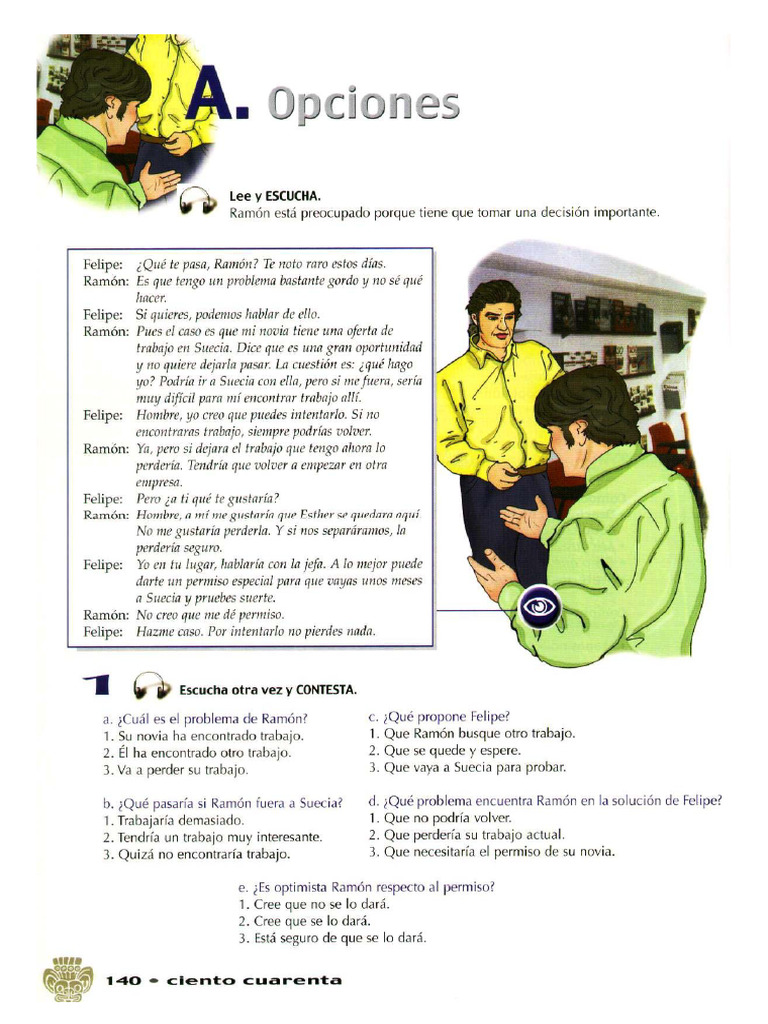 A. Opciones

Lee y ESCUCHA.
Ramón está preocupado porque tiene que tomar una decisión importante.

Felipe: ¿Qué te pasa, Ramón? Te noto raro estos días.
Ramón: Es que tengo un problema bastante gordo y no sé qué hacer.
Felipe: Si quieres, podemos hablar de ello.
Ramón: Pues el caso es que mi novia tiene una oferta de trabajo en Suecia. Dice que es una gran oportunidad y no quiere dejarla pasar. La cuestión es: ¿qué hago yo? Podría ir a Suecia con ella, pero si me fuera, sería muy difícil para mí encontrar trabajo allí.
Felipe: Hombre, yo creo que puedes intentarlo. Si no encontraras trabajo, siempre podrías volver.
Ramón: Ya, pero si dejara el trabajo que tengo ahora lo perdería. Tendría que volver a empezar en otra empresa.
Felipe: Pero ¿a ti qué te gustaría?
Ramón: Hombre, a mí me gustaría que Esther se quedara aquí. No me gustaría perderla. Y si nos separáramos, la perdería seguro.
Felipe: Yo en tu lugar, hablaría con la jefa. A lo mejor puede darte un permiso especial para que vayas unos meses a Suecia y pruebes suerte.
Ramón: No creo que me dé permiso.
Felipe: Hazme caso. Por intentarlo no pierdes nada.

1 Escucha otra vez y CONTESTA.

a. ¿Cuál es el problema de Ramón?
1. Su novia ha encontrado trabajo.
2. Él ha encontrado otro trabajo.
3. Va a perder su trabajo.

b. ¿Qué pasaría si Ramón fuera a Suecia?
1. Trabajaría demasiado.
2. Tendría un trabajo muy interesante.
3. Quizá no encontraría trabajo.

c. ¿Qué propone Felipe?
1. Que Ramón busque otro trabajo.
2. Que se quede y espere.
3. Que vaya a Suecia para probar.

d. ¿Qué problema encuentra Ramón en la solución de Felipe?
1. Que no podría volver.
2. Que perdería su trabajo actual.
3. Que necesitaría el permiso de su novia.

e. ¿Es optimista Ramón respecto al permiso?
1. Cree que no se lo dará.
2. Cree que se lo dará.
3. Está seguro de que se lo dará.

140 • ciento cuarenta